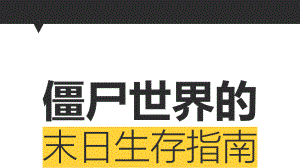 僵尸世界的
末日生存指南